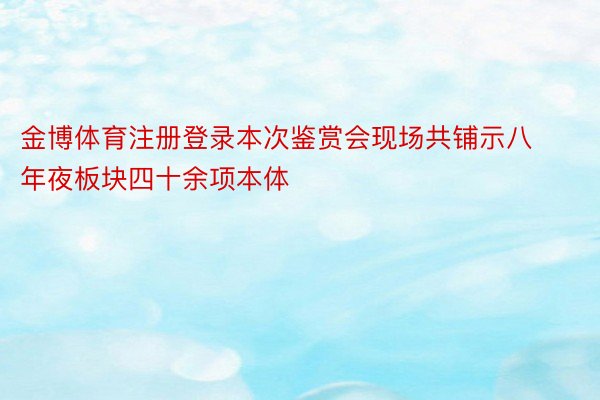 金博体育注册登录本次鉴赏会现场共铺示八年夜板块四十余项本体